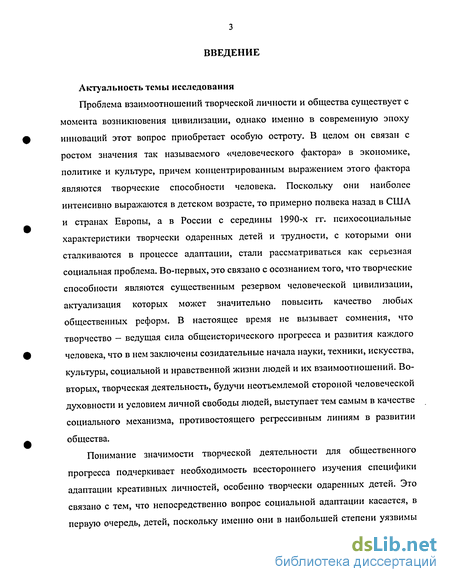 3

ВВЕДЕНИЕ

Актуальность темы исследования

Проблема взаимоотношений творческой личности и общества существует с момента возникновения цивилизации, однако именно в современную эпоху инноваций этот вопрос приобретает особую остроту. В целом он связан с ростом значения так называемого «человеческого фактора» в экономике, политике и культуре, причем концентрированным выражением этого фактора являются творческие способности человека. Поскольку они наиболее интенсивно выражаются в детском возрасте, то примерно полвека назад в США и странах Европы, а в России с середины 1990-х гг. психосоциальные характеристики творчески одаренных детей и трудности, с которыми они сталкиваются в процессе адаптации, стали рассматриваться как серьезная социальная проблема. Во-первых, это связано с осознанием того, что творческие способности являются существенным резервом человеческой цивилизации, актуализация которых может значительно повысить качество любых общественных реформ. В настоящее время не вызывает сомнения, что творчество – ведущая сила общеисторического прогресса и развития каждого человека, что в нем заключены созидательные начала науки, техники, искусства, культуры, социальной и нравственной жизни людей и их взаимоотношений. Во-вторых, творческая деятельность, будучи неотъемлемой стороной человеческой духовности и условием личной свободы людей, выступает тем самым в качестве социального механизма, противостоящего регрессивным линиям в развитии общества.

Понимание значимости творческой деятельности для общественного прогресса подчеркивает необходимость всестороннего изучения специфики адаптации креативных личностей, особенно творчески одаренных детей. Это связано с тем, что непосредственно вопрос социальной адаптации касается, в первую очередь, детей, поскольку именно они в наибольшей степени уязвимы

dsLib.net
библиотека диссертаций